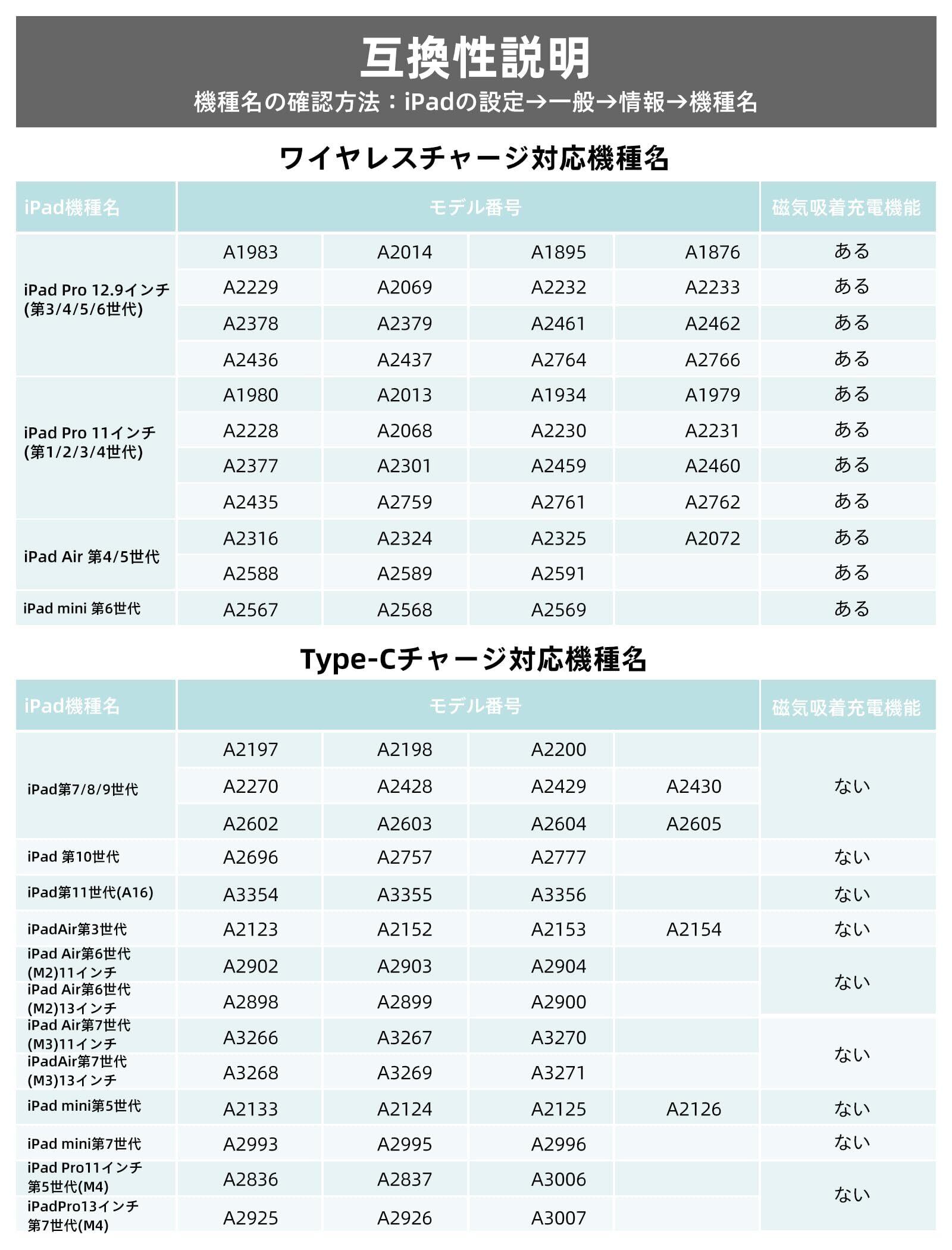 互換性説明

機種名の確認方法：iPadの設定→一般→情報→機種名

ワイヤレスチャージ対応機種名

| iPad機種名 | モデル番号 | | | | 磁気吸着充電機能 |
|---|---|---|---|---|---|
| iPad Pro 12.9インチ (第3/4/5/6世代) | A1983 | A2014 | A1895 | A1876 | ある |
| | A2229 | A2069 | A2232 | A2233 | ある |
| | A2378 | A2379 | A2461 | A2462 | ある |
| | A2436 | A2437 | A2764 | A2766 | ある |
| iPad Pro 11インチ (第1/2/3/4世代) | A1980 | A2013 | A1934 | A1979 | ある |
| | A2228 | A2068 | A2230 | A2231 | ある |
| | A2377 | A2301 | A2459 | A2460 | ある |
| | A2435 | A2759 | A2761 | A2762 | ある |
| iPad Air 第4/5世代 | A2316 | A2324 | A2325 | A2072 | ある |
| | A2588 | A2589 | A2591 | | ある |
| iPad mini 第6世代 | A2567 | A2568 | A2569 | | ある |

Type-Cチャージ対応機種名

| iPad機種名 | モデル番号 | | | | 磁気吸着充電機能 |
|---|---|---|---|---|---|
| iPad第7/8/9世代 | A2197 | A2198 | A2200 | | ない |
| | A2270 | A2428 | A2429 | A2430 | |
| | A2602 | A2603 | A2604 | A2605 | |
| iPad 第10世代 | A2696 | A2757 | A2777 | | ない |
| iPad第11世代(A16) | A3354 | A3355 | A3356 | | ない |
| iPadAir第3世代 | A2123 | A2152 | A2153 | A2154 | ない |
| iPad Air第6世代 (M2)11インチ | A2902 | A2903 | A2904 | | ない |
| iPad Air第6世代 (M2)13インチ | A2898 | A2899 | A2900 | | |
| iPad Air第7世代 (M3)11インチ | A3266 | A3267 | A3270 | | ない |
| iPadAir第7世代 (M3)13インチ | A3268 | A3269 | A3271 | | |
| iPad mini第5世代 | A2133 | A2124 | A2125 | A2126 | ない |
| iPad mini第7世代 | A2993 | A2995 | A2996 | | ない |
| iPad Pro11インチ 第5世代(M4) | A2836 | A2837 | A3006 | | ない |
| iPadPro13インチ 第7世代(M4) | A2925 | A2926 | A3007 | | |